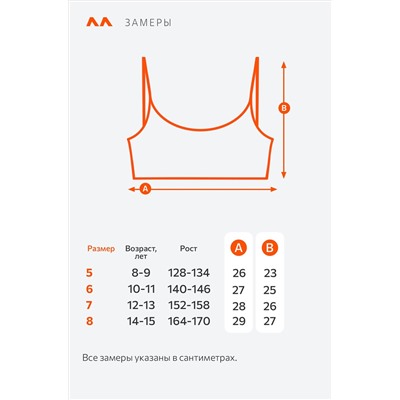 ЗАМЕРЫ

B

A

| Размер | Возраст, лет | Рост | A | B |
|---|---|---|---|---|
| 5 | 8-9 | 128-134 | 26 | 23 |
| 6 | 10-11 | 140-146 | 27 | 25 |
| 7 | 12-13 | 152-158 | 28 | 26 |
| 8 | 14-15 | 164-170 | 29 | 27 |

Все замеры указаны в сантиметрах.